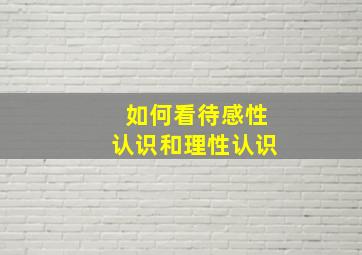 如何看待感性
认识和理性认识